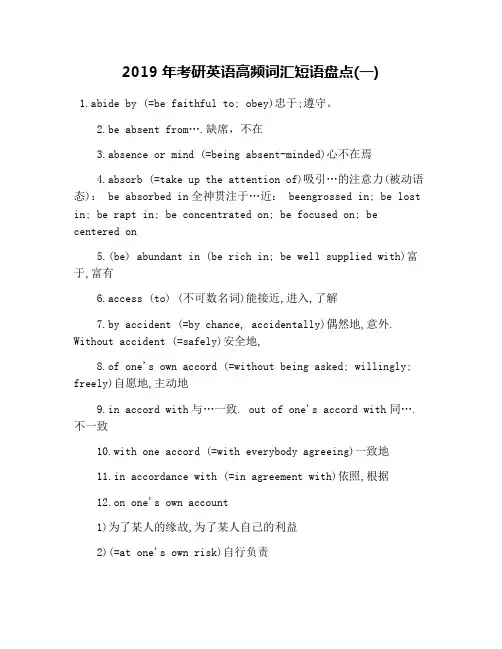 2019 年考研英语高频词汇短语盘点(一)

1.abide by (=be faithful to; obey)忠于;遵守。

2.be absent from….缺席，不在

3.absence or mind (=being absent-minded)心不在焉

4.absorb (=take up the attention of)吸引…的注意力(被动语态): be absorbed in全神贯注于…近: beengrossed in; be lost in; be rapt in; be concentrated on; be focused on; be centered on

5.(be) abundant in (be rich in; be well supplied with)富于,富有

6.access (to) (不可数名词)能接近,进入,了解

7.by accident (=by chance, accidentally)偶然地,意外. Without accident (=safely)安全地,

8.of one's own accord (=without being asked; willingly; freely)自愿地,主动地

9.in accord with与…一致. out of one's accord with同….不一致

10.with one accord (=with everybody agreeing)一致地

11.in accordance with (=in agreement with)依照,根据

12.on one's own account

1)为了某人的缘故,为了某人自己的利益

2)(=at one's own risk)自行负责